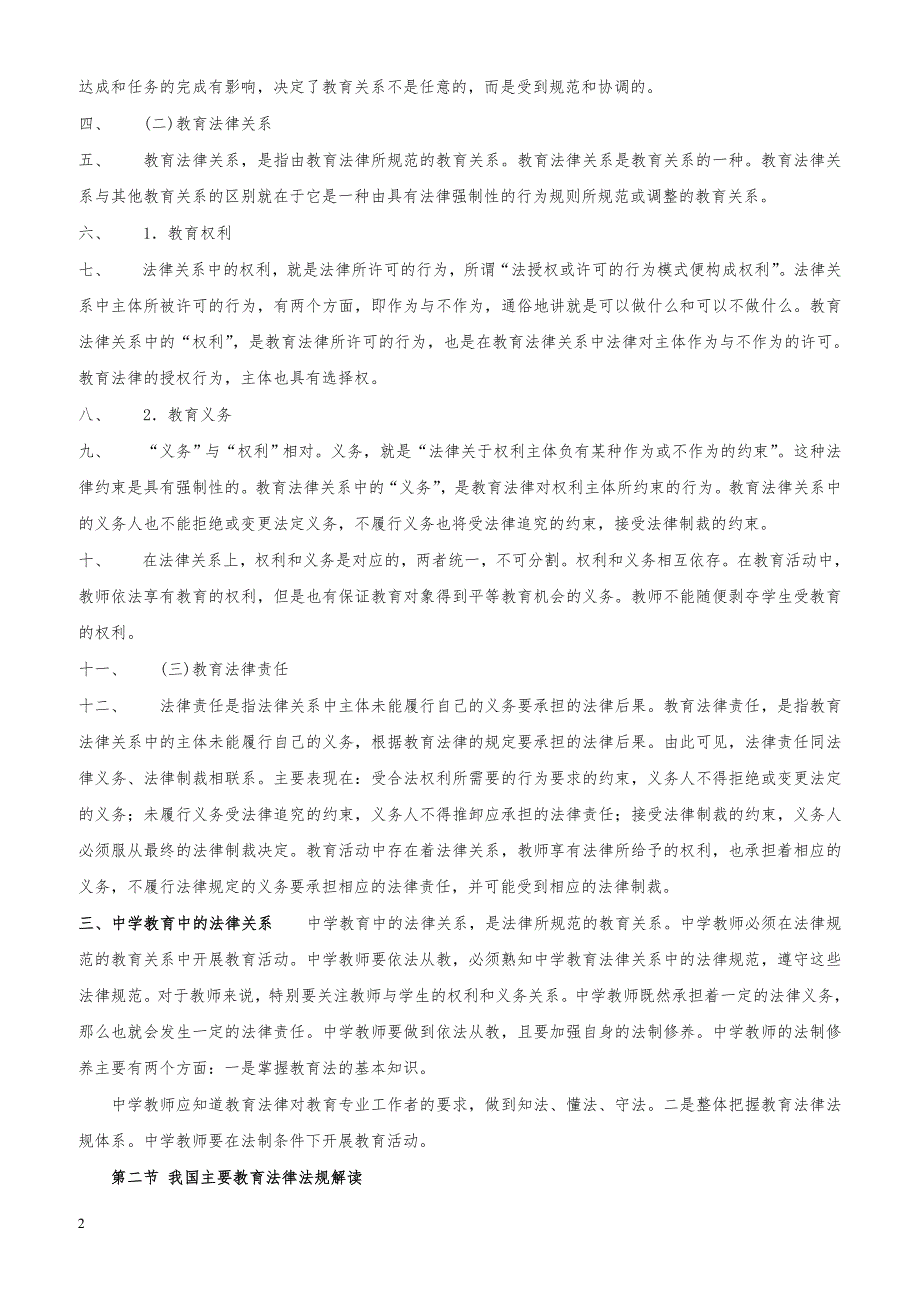 达成和任务的完成有影响，决定了教育关系不是任意的，而是受到规范和协调的。

四、　(二)教育法律关系

五、　教育法律关系，是指由教育法律所规范的教育关系。教育法律关系是教育关系的一种。教育法律关系与其他教育关系的区别就在于它是一种由具有法律强制性的行为规则所规范或调整的教育关系。

六、　1．教育权利

七、　法律关系中的权利，就是法律所许可的行为，所谓“法授权或许可的行为模式便构成权利”。法律关系中主体所被许可的行为，有两个方面，即作为与不作为，通俗地讲就是可以做什么和可以不做什么。教育法律关系中的“权利”，是教育法律所许可的行为，也是在教育法律关系中法律对主体作为与不作为的许可。教育法律的授权行为，主体也具有选择权。

八、　2．教育义务

九、　“义务”与“权利”相对。义务，就是“法律关于权利主体负有某种作为或不作为的约束”。这种法律约束是具有强制性的。教育法律关系中的“义务”，是教育法律对权利主体所约束的行为。教育法律关系中的义务人也不能拒绝或变更法定义务，不履行义务也将受法律追究的约束，接受法律制裁的约束。

十、　在法律关系上，权利和义务是对应的，两者统一，不可分割。权利和义务相互依存。在教育活动中，教师依法享有教育的权利，但是也有保证教育对象得到平等教育机会的义务。教师不能随便剥夺学生受教育的权利。

十一、　(三)教育法律责任

十二、　法律责任是指法律关系中主体未能履行自己的义务要承担的法律后果。教育法律责任，是指教育法律关系中的主体未能履行自己的义务，根据教育法律的规定要承担的法律后果。由此可见，法律责任同法律义务、法律制裁相联系。主要表现在：受合法权利所需要的行为要求的约束，义务人不得拒绝或变更法定的义务；未履行义务受法律追究的约束，义务人不得推卸应承担的法律责任；接受法律制裁的约束，义务人必须服从最终的法律制裁决定。教育活动中存在着法律关系，教师享有法律所给予的权利，也承担着相应的义务，不履行法律规定的义务要承担相应的法律责任，并可能受到相应的法律制裁。

三、中学教育中的法律关系　中学教育中的法律关系，是法律所规范的教育关系。中学教师必须在法律规范的教育关系中开展教育活动。中学教师要依法从教，必须熟知中学教育法律关系中的法律规范，遵守这些法律规范。对于教师来说，特别要关注教师与学生的权利和义务关系。中学教师既然承担着一定的法律义务，那么也就会发生一定的法律责任。中学教师要做到依法从教，且要加强自身的法制修养。中学教师的法制修养主要有两个方面：一是掌握教育法的基本知识。

中学教师应知道教育法律对教育专业工作者的要求，做到知法、懂法、守法。二是整体把握教育法律法规体系。中学教师要在法制条件下开展教育活动。

第二节 我国主要教育法律法规解读

2